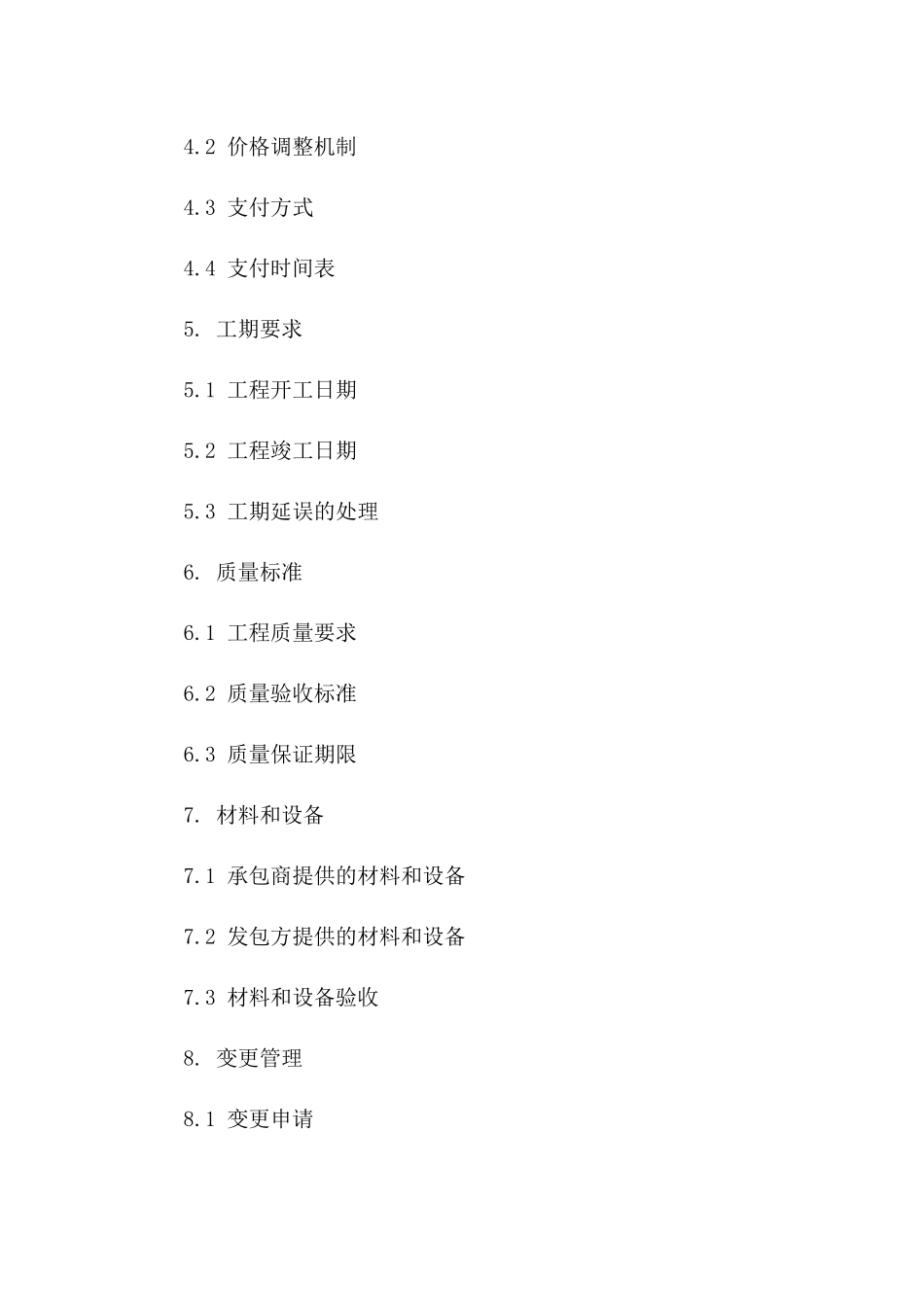 4.2 价格调整机制

4.3 支付方式

4.4 支付时间表

5. 工期要求

5.1 工程开工日期

5.2 工程竣工日期

5.3 工期延误的处理

6. 质量标准

6.1 工程质量要求

6.2 质量验收标准

6.3 质量保证期限

7. 材料和设备

7.1 承包商提供的材料和设备

7.2 发包方提供的材料和设备

7.3 材料和设备验收

8. 变更管理

8.1 变更申请